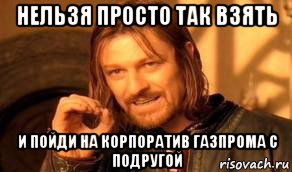 НЕЛЬЗЯ ПРОСТО ТАК ВЗЯТЬ

И ПОЙДИ НА КОРПОРАТИВ ГАЗПРОМА С ПОДРУГОЙ

risovach.ru